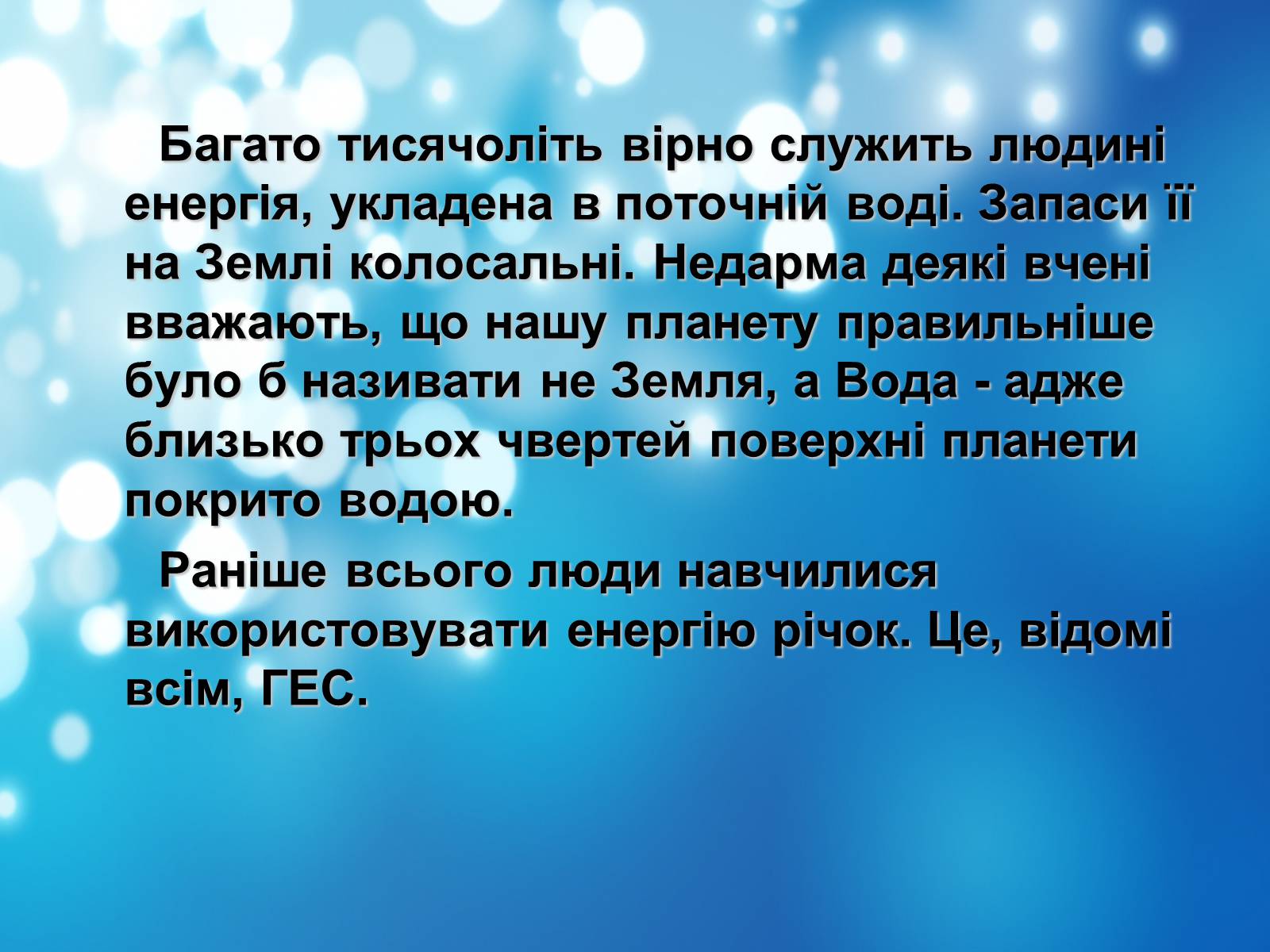 Багато тисячоліть вірно служить людині енергія, укладена в поточній воді. Запаси її на Землі колосальні. Недарма деякі вчені вважають, що нашу планету правильніше було б називати не Земля, а Вода - адже близько трьох чвертей поверхні планети покрито водою.

Раніше всього люди навчилися використовувати енергію річок. Це, відомі всім, ГЕС.